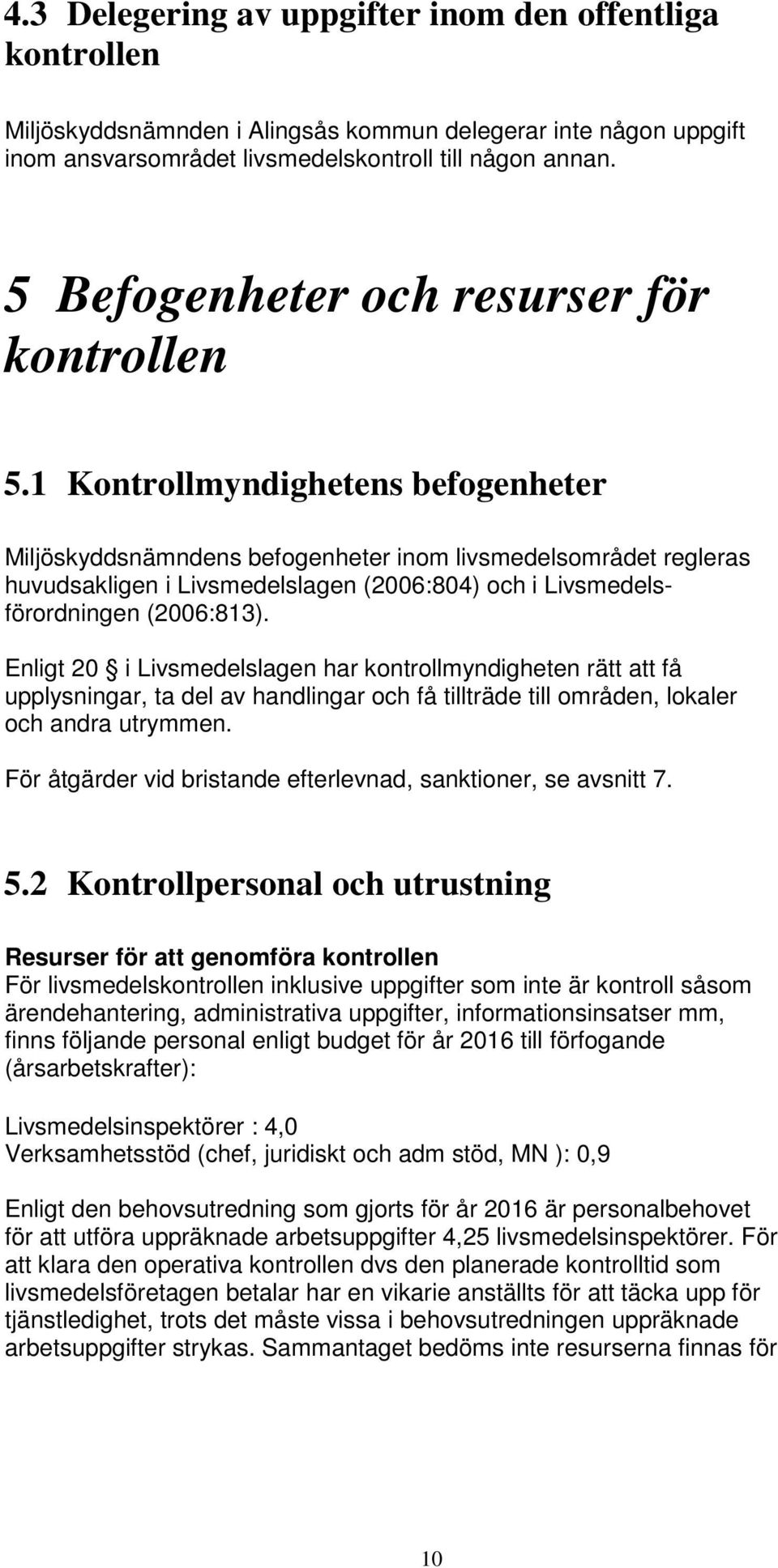 4.3 Delegering av uppgifter inom den offentliga kontrollen

Miljöskyddsnämnden i Alingsås kommun delegerar inte någon uppgift inom ansvarsområdet livsmedelskontroll till någon annan.

5 Befogenheter och resurser för kontrollen

5.1 Kontrollmyndighetens befogenheter

Miljöskyddsnämndens befogenheter inom livsmedelsområdet regleras huvudsakligen i Livsmedelslagen (2006:804) och i Livsmedelsförordningen (2006:813).

Enligt 20 i Livsmedelslagen har kontrollmyndigheten rätt att få upplysningar, ta del av handlingar och få tillträde till områden, lokaler och andra utrymmen.

För åtgärder vid bristande efterlevnad, sanktioner, se avsnitt 7.

5.2 Kontrollpersonal och utrustning

Resurser för att genomföra kontrollen
För livsmedelskontrollen inklusive uppgifter som inte är kontroll såsom ärendehantering, administrativa uppgifter, informationsinsatser mm, finns följande personal enligt budget för år 2016 till förfogande (årsarbetskrafter):

Livsmedelsinspektörer : 4,0
Verksamhetsstöd (chef, juridiskt och adm stöd, MN ): 0,9

Enligt den behovsutredning som gjorts för år 2016 är personalbehovet för att utföra uppräknade arbetsuppgifter 4,25 livsmedelsinspektörer. För att klara den operativa kontrollen dvs den planerade kontrolltid som livsmedelsföretagen betalar har en vikarie anställts för att täcka upp för tjänstledighet, trots det måste vissa i behovsutredningen uppräknade arbetsuppgifter strykas. Sammantaget bedöms inte resurserna finnas för

10